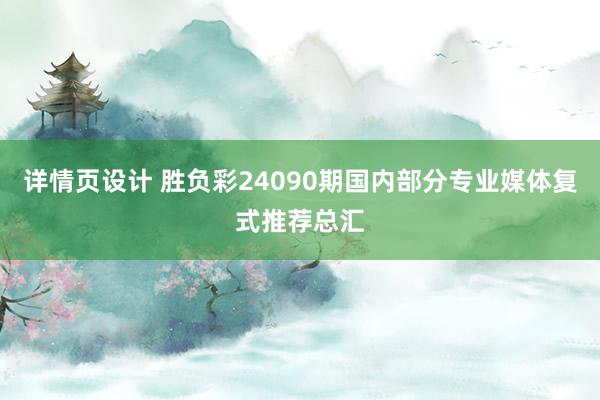 详情页设计 胜负彩24090期国内部分专业媒体复式推荐总汇